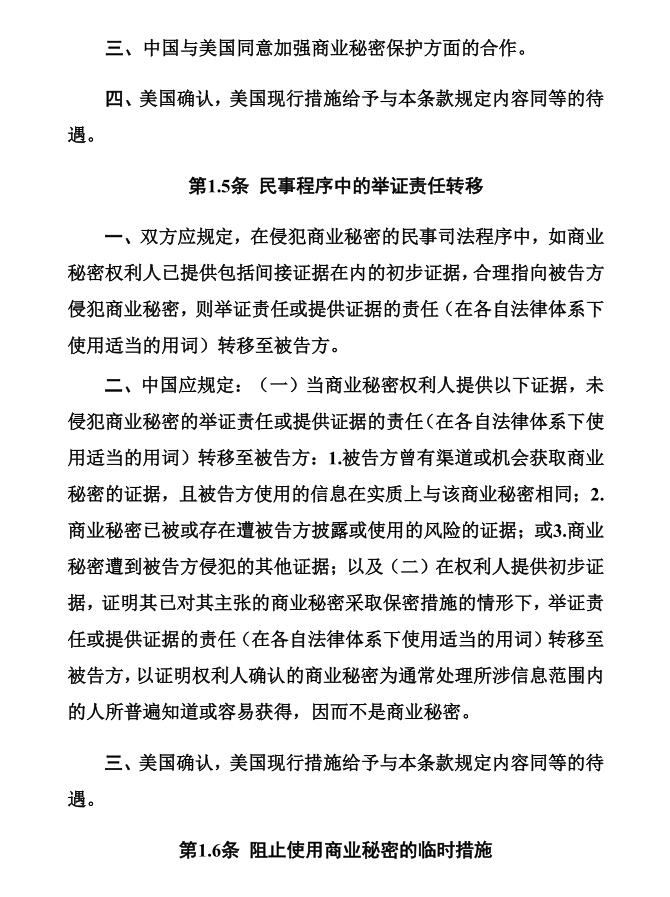 三、中国与美国同意加强商业秘密保护方面的合作。

四、美国确认，美国现行措施给予与本条款规定内容同等的待遇。

第1.5条 民事程序中的举证责任转移

一、双方应规定，在侵犯商业秘密的民事司法程序中，如商业秘密权利人已提供包括间接证据在内的初步证据，合理指向被告方侵犯商业秘密，则举证责任或提供证据的责任（在各自法律体系下使用适当的用词）转移至被告方。

二、中国应规定：（一）当商业秘密权利人提供以下证据，未侵犯商业秘密的举证责任或提供证据的责任（在各自法律体系下使用适当的用词）转移至被告方：1.被告方曾有渠道或机会获取商业秘密的证据，且被告方使用的信息在实质上与该商业秘密相同；2.商业秘密已被或存在遭被告方披露或使用的风险的证据；或3.商业秘密遭到被告方侵犯的其他证据；以及（二）在权利人提供初步证据，证明其已对其主张的商业秘密采取保密措施的情形下，举证责任或提供证据的责任（在各自法律体系下使用适当的用词）转移至被告方，以证明权利人确认的商业秘密为通常处理所涉信息范围内的人所普遍知道或容易获得，因而不是商业秘密。

三、美国确认，美国现行措施给予与本条款规定内容同等的待遇。

第1.6条 阻止使用商业秘密的临时措施